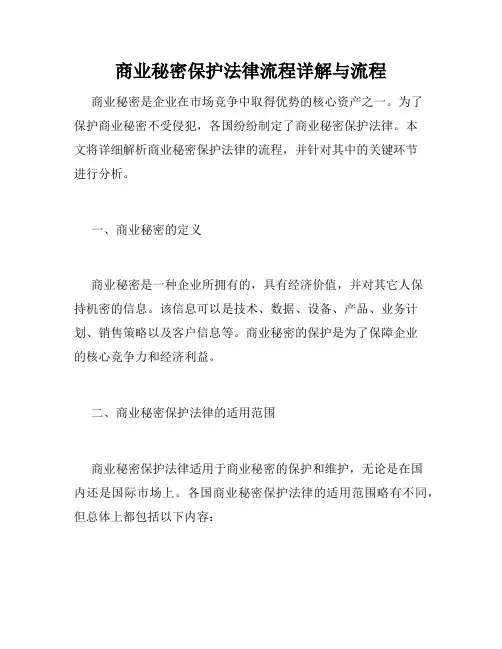 商业秘密保护法律流程详解与流程

商业秘密是企业在市场竞争中取得优势的核心资产之一。为了保护商业秘密不受侵犯，各国纷纷制定了商业秘密保护法律。本文将详细解析商业秘密保护法律的流程，并针对其中的关键环节进行分析。

一、商业秘密的定义

商业秘密是一种企业所拥有的，具有经济价值，并对其它人保持机密的信息。该信息可以是技术、数据、设备、产品、业务计划、销售策略以及客户信息等。商业秘密的保护是为了保障企业的核心竞争力和经济利益。

二、商业秘密保护法律的适用范围

商业秘密保护法律适用于商业秘密的保护和维护，无论是在国内还是国际市场上。各国商业秘密保护法律的适用范围略有不同，但总体上都包括以下内容：